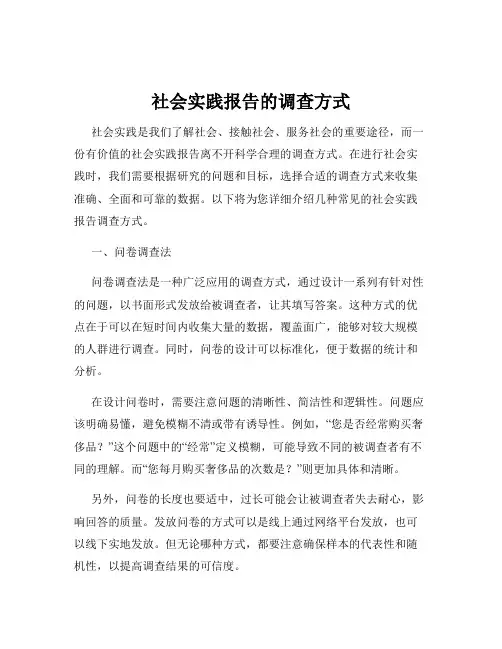 社会实践报告的调查方式

社会实践是我们了解社会、接触社会、服务社会的重要途径，而一份有价值的社会实践报告离不开科学合理的调查方式。在进行社会实践时，我们需要根据研究的问题和目标，选择合适的调查方式来收集准确、全面和可靠的数据。以下将为您详细介绍几种常见的社会实践报告调查方式。

一、问卷调查法

问卷调查法是一种广泛应用的调查方式，通过设计一系列有针对性的问题，以书面形式发放给被调查者，让其填写答案。这种方式的优点在于可以在短时间内收集大量的数据，覆盖面广，能够对较大规模的人群进行调查。同时，问卷的设计可以标准化，便于数据的统计和分析。

在设计问卷时，需要注意问题的清晰性、简洁性和逻辑性。问题应该明确易懂，避免模糊不清或带有诱导性。例如，“您是否经常购买奢侈品？”这个问题中的“经常”定义模糊，可能导致不同的被调查者有不同的理解。而“您每月购买奢侈品的次数是？”则更加具体和清晰。

另外，问卷的长度也要适中，过长可能会让被调查者失去耐心，影响回答的质量。发放问卷的方式可以是线上通过网络平台发放，也可以线下实地发放。但无论哪种方式，都要注意确保样本的代表性和随机性，以提高调查结果的可信度。